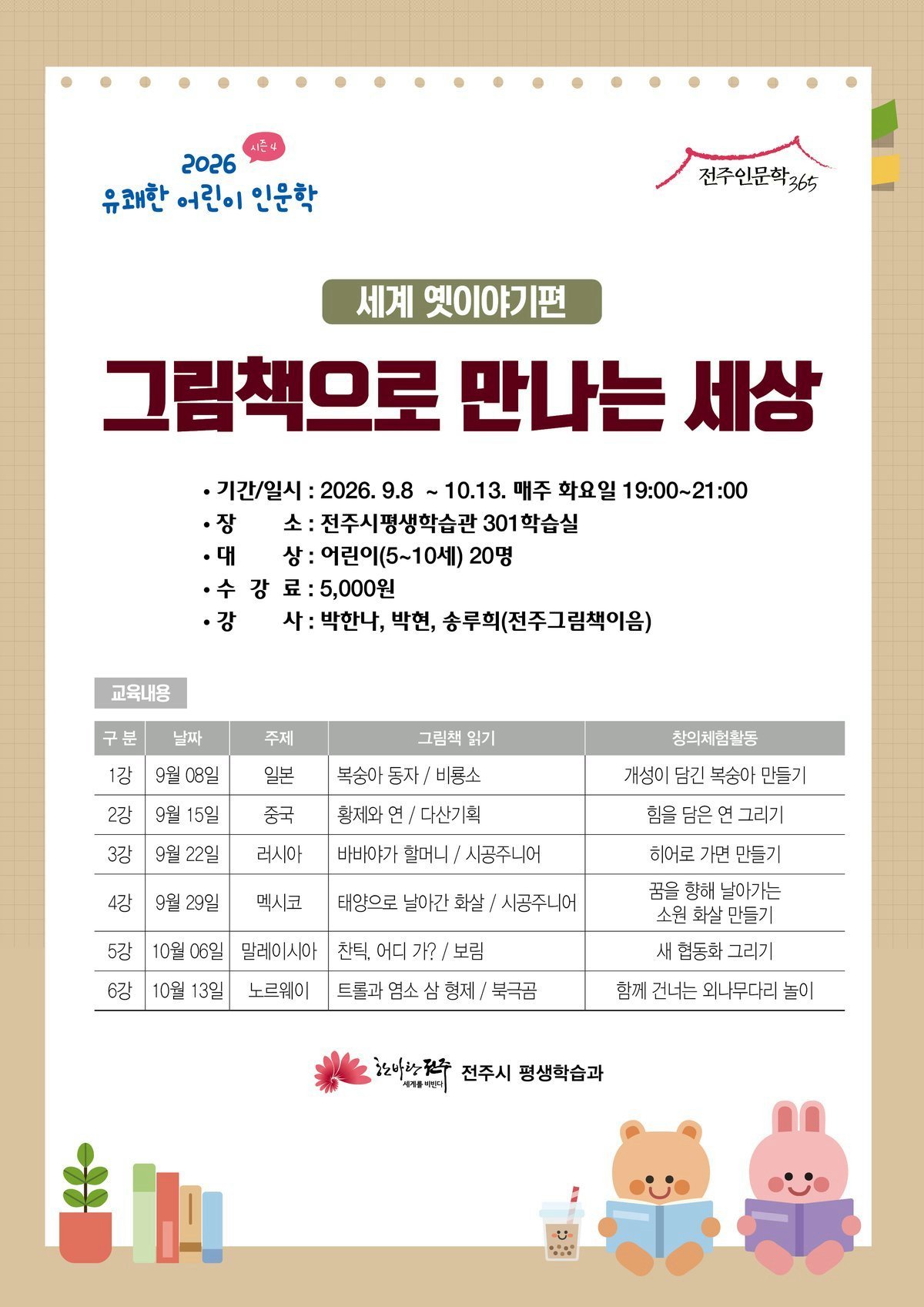 2026
시즌 4
유쾌한 어린이 인문학

전주인문학365

세계 옛이야기편

그림책으로 만나는 세상

• 기간/일시 : 2026. 9.8 ~ 10.13. 매주 화요일 19:00~21:00
• 장 소 : 전주시평생학습관 301학습실
• 대 상 : 어린이(5~10세) 20명
• 수 강 료 : 5,000원
• 강 사 : 박한나, 박현, 송루희(전주그림책이음)

교육내용

| 구 분 | 날짜 | 주제 | 그림책 읽기 | 창의체험활동 |
|---|---|---|---|---|
| 1강 | 9월 08일 | 일본 | 복숭아 동자 / 비룡소 | 개성이 담긴 복숭아 만들기 |
| 2강 | 9월 15일 | 중국 | 황제와 연 / 다산기획 | 힘을 담은 연 그리기 |
| 3강 | 9월 22일 | 러시아 | 바바야가 할머니 / 시공주니어 | 히어로 가면 만들기 |
| 4강 | 9월 29일 | 멕시코 | 태양으로 날아간 화살 / 시공주니어 | 꿈을 향해 날아가는 소원 화살 만들기 |
| 5강 | 10월 06일 | 말레이시아 | 찬틱, 어디 가? / 보림 | 새 협동화 그리기 |
| 6강 | 10월 13일 | 노르웨이 | 트롤과 염소 삼 형제 / 북극곰 | 함께 건너는 외나무다리 놀이 |

한바탕 전주 세계를 비빈다 전주시 평생학습과